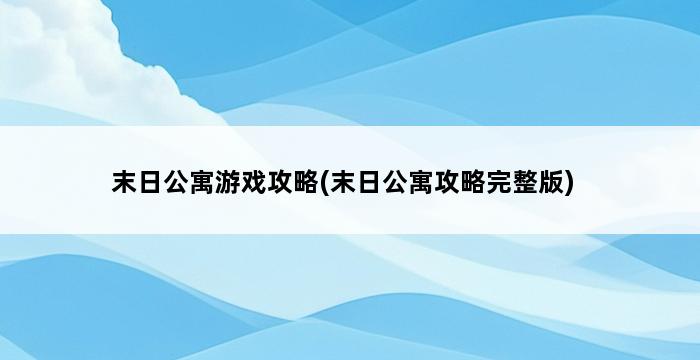 末日公寓游戏攻略(末日公寓攻略完整版)